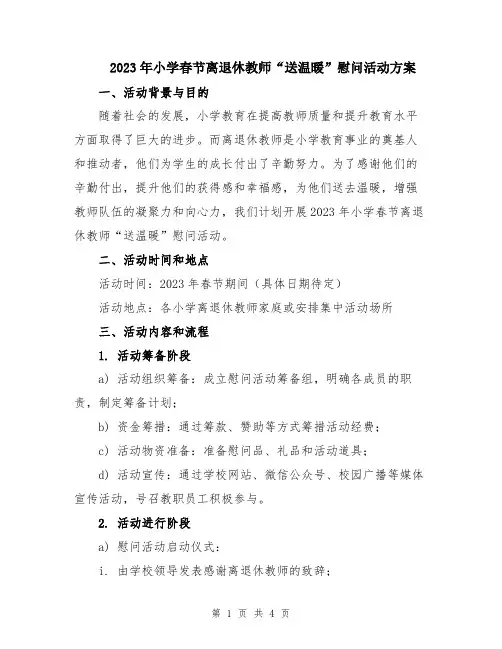 2023年小学春节离退休教师“送温暖”慰问活动方案

一、活动背景与目的

随着社会的发展，小学教育在提高教师质量和提升教育水平方面取得了巨大的进步。而离退休教师是小学教育事业的奠基人和推动者，他们为学生的成长付出了辛勤努力。为了感谢他们的辛勤付出，提升他们的获得感和幸福感，为他们送去温暖，增强教师队伍的凝聚力和向心力，我们计划开展2023年小学春节离退休教师“送温暖”慰问活动。

二、活动时间和地点

活动时间：2023年春节期间（具体日期待定）

活动地点：各小学离退休教师家庭或安排集中活动场所

三、活动内容和流程

1. 活动筹备阶段

a) 活动组织筹备：成立慰问活动筹备组，明确各成员的职责，制定筹备计划；

b) 资金筹措：通过筹款、赞助等方式筹措活动经费；

c) 活动物资准备：准备慰问品、礼品和活动道具；

d) 活动宣传：通过学校网站、微信公众号、校园广播等媒体宣传活动，号召教职员工积极参与。

2. 活动进行阶段

a) 慰问活动启动仪式：

i. 由学校领导发表感谢离退休教师的致辞；

第 1 页 共 4 页